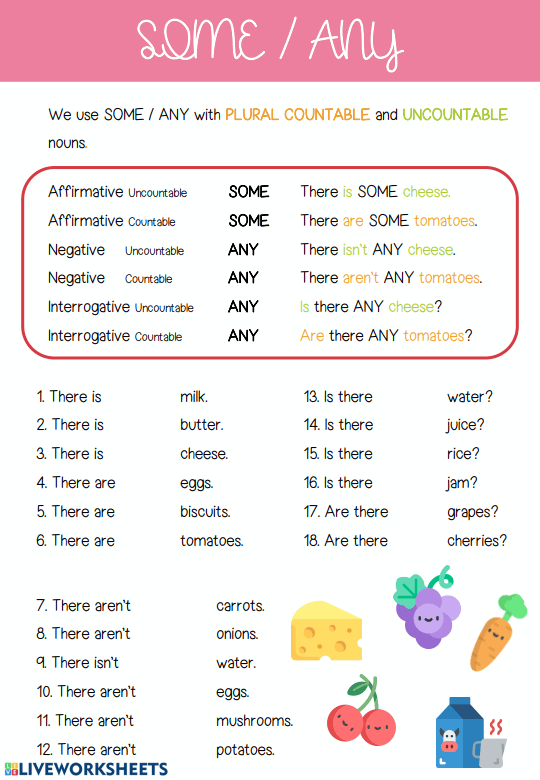 SOME / ANY

We use SOME / ANY with PLURAL COUNTABLE and UNCOUNTABLE nouns.

| | | |
|---|---|---|
| Affirmative Uncountable | SOME | There is SOME cheese. |
| Affirmative Countable | SOME | There are SOME tomatoes. |
| Negative Uncountable | ANY | There isn't ANY cheese. |
| Negative Countable | ANY | There aren't ANY tomatoes. |
| Interrogative Uncountable | ANY | Is there ANY cheese? |
| Interrogative Countable | ANY | Are there ANY tomatoes? |

1. There is milk.
2. There is butter.
3. There is cheese.
4. There are eggs.
5. There are biscuits.
6. There are tomatoes.

13. Is there water?
14. Is there juice?
15. Is there rice?
16. Is there jam?
17. Are there grapes?
18. Are there cherries?

7. There aren't carrots.
8. There aren't onions.
9. There isn't water.
10. There aren't eggs.
11. There aren't mushrooms.
12. There aren't potatoes.

LIVEWORKSHEETS